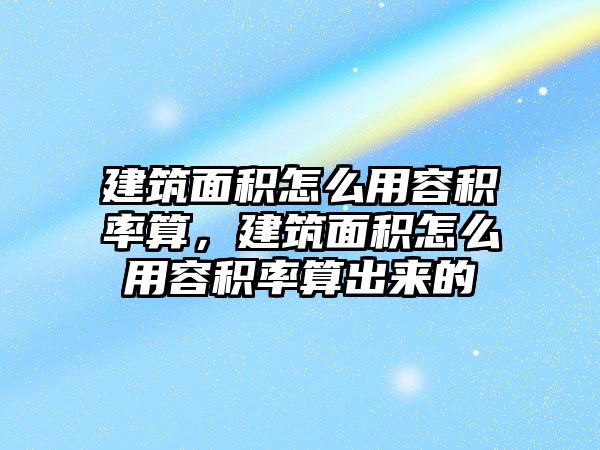 建筑面积怎么用容积率算，建筑面积怎么用容积率算出来的